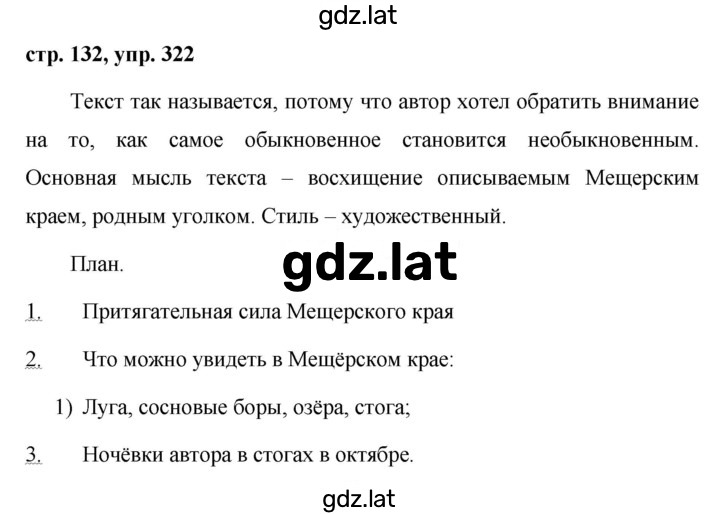 gdz.lat

стр. 132, упр. 322

Текст так называется, потому что автор хотел обратить внимание на то, как самое обыкновенное становится необыкновенным. Основная мысль текста – восхищение описываемым Мещерским краем, родным уголком. Стиль – художественный.

План.

gdz.lat

1. Притягательная сила Мещерского края

2. Что можно увидеть в Мещёрском крае:

1) Луга, сосновые боры, озёра, стога;

3. Ночёвки автора в стогах в октябре.

gdz.lat